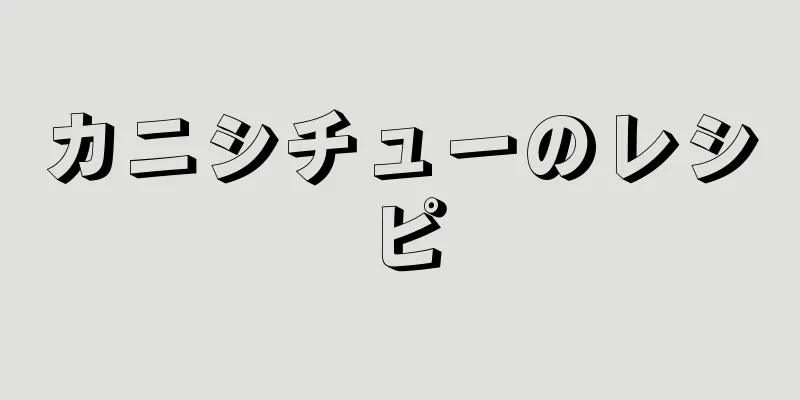 カニシチューのレシピ